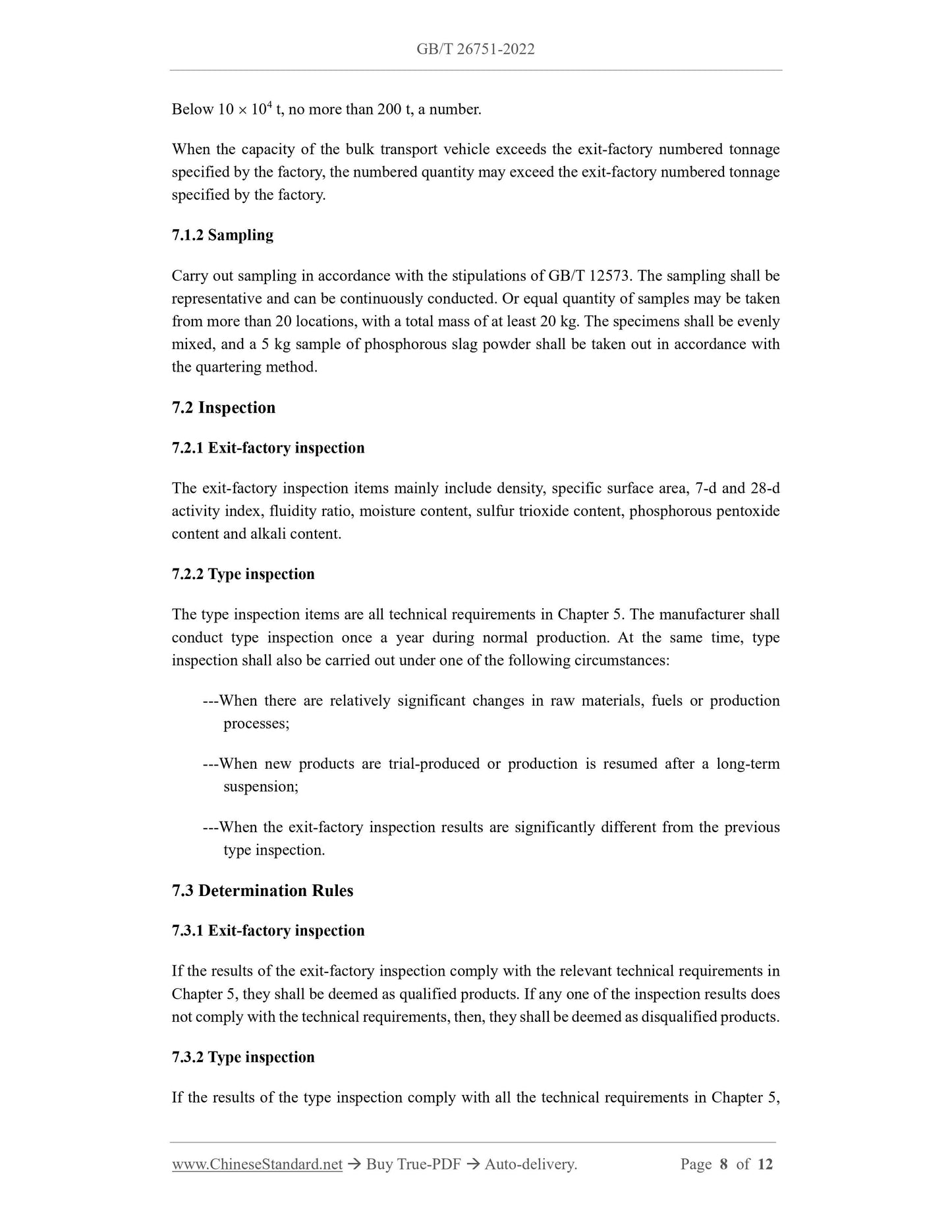 GB/T 26751-2022

Below $10 \times 10^4$ t, no more than 200 t, a number.

When the capacity of the bulk transport vehicle exceeds the exit-factory numbered tonnage specified by the factory, the numbered quantity may exceed the exit-factory numbered tonnage specified by the factory.

7.1.2 Sampling

Carry out sampling in accordance with the stipulations of GB/T 12573. The sampling shall be representative and can be continuously conducted. Or equal quantity of samples may be taken from more than 20 locations, with a total mass of at least 20 kg. The specimens shall be evenly mixed, and a 5 kg sample of phosphorous slag powder shall be taken out in accordance with the quartering method.

7.2 Inspection

7.2.1 Exit-factory inspection

The exit-factory inspection items mainly include density, specific surface area, 7-d and 28-d activity index, fluidity ratio, moisture content, sulfur trioxide content, phosphorous pentoxide content and alkali content.

7.2.2 Type inspection

The type inspection items are all technical requirements in Chapter 5. The manufacturer shall conduct type inspection once a year during normal production. At the same time, type inspection shall also be carried out under one of the following circumstances:

---When there are relatively significant changes in raw materials, fuels or production processes;

---When new products are trial-produced or production is resumed after a long-term suspension;

---When the exit-factory inspection results are significantly different from the previous type inspection.

7.3 Determination Rules

7.3.1 Exit-factory inspection

If the results of the exit-factory inspection comply with the relevant technical requirements in Chapter 5, they shall be deemed as qualified products. If any one of the inspection results does not comply with the technical requirements, then, they shall be deemed as disqualified products.

7.3.2 Type inspection

If the results of the type inspection comply with all the technical requirements in Chapter 5,

www.ChineseStandard.net → Buy True-PDF → Auto-delivery. Page 8 of 12